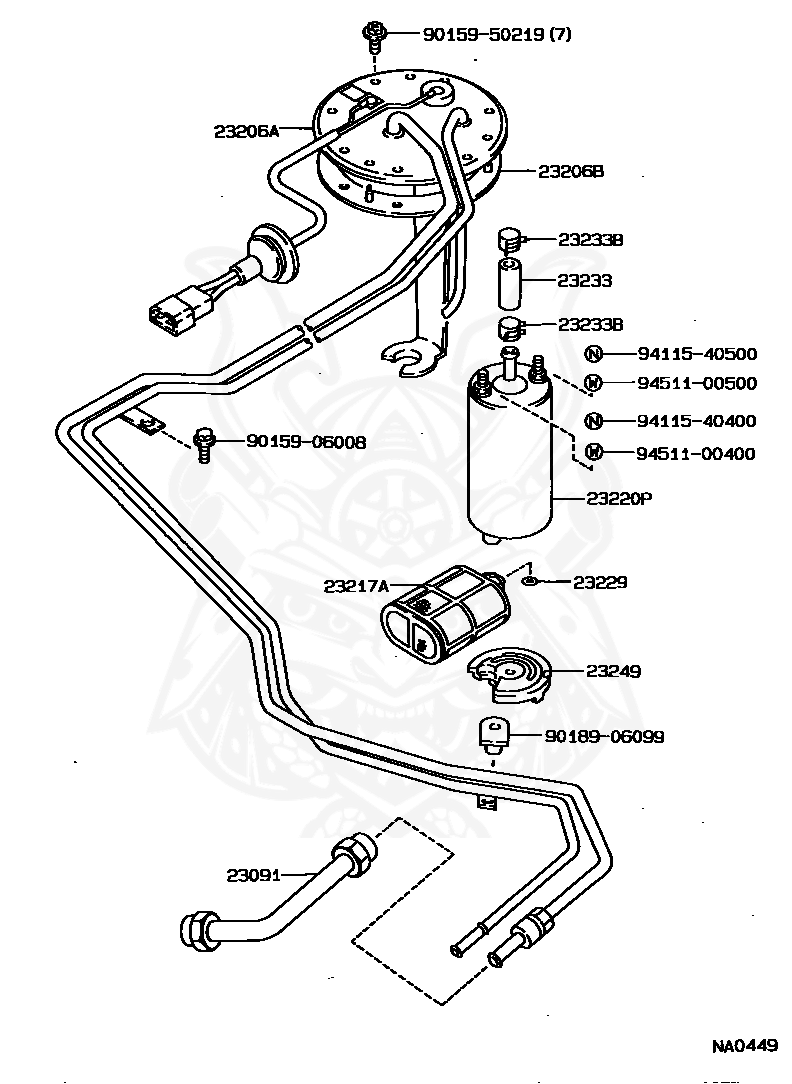 90159-50219 (7)

23206A

23206B

23233B

23233

23233B

N 94115-40500

W 94511-00500

N 94115-40400

W 94511-00400

90159-06008

23220P

23217A

23229

23249

90189-06099

23091

NA0449